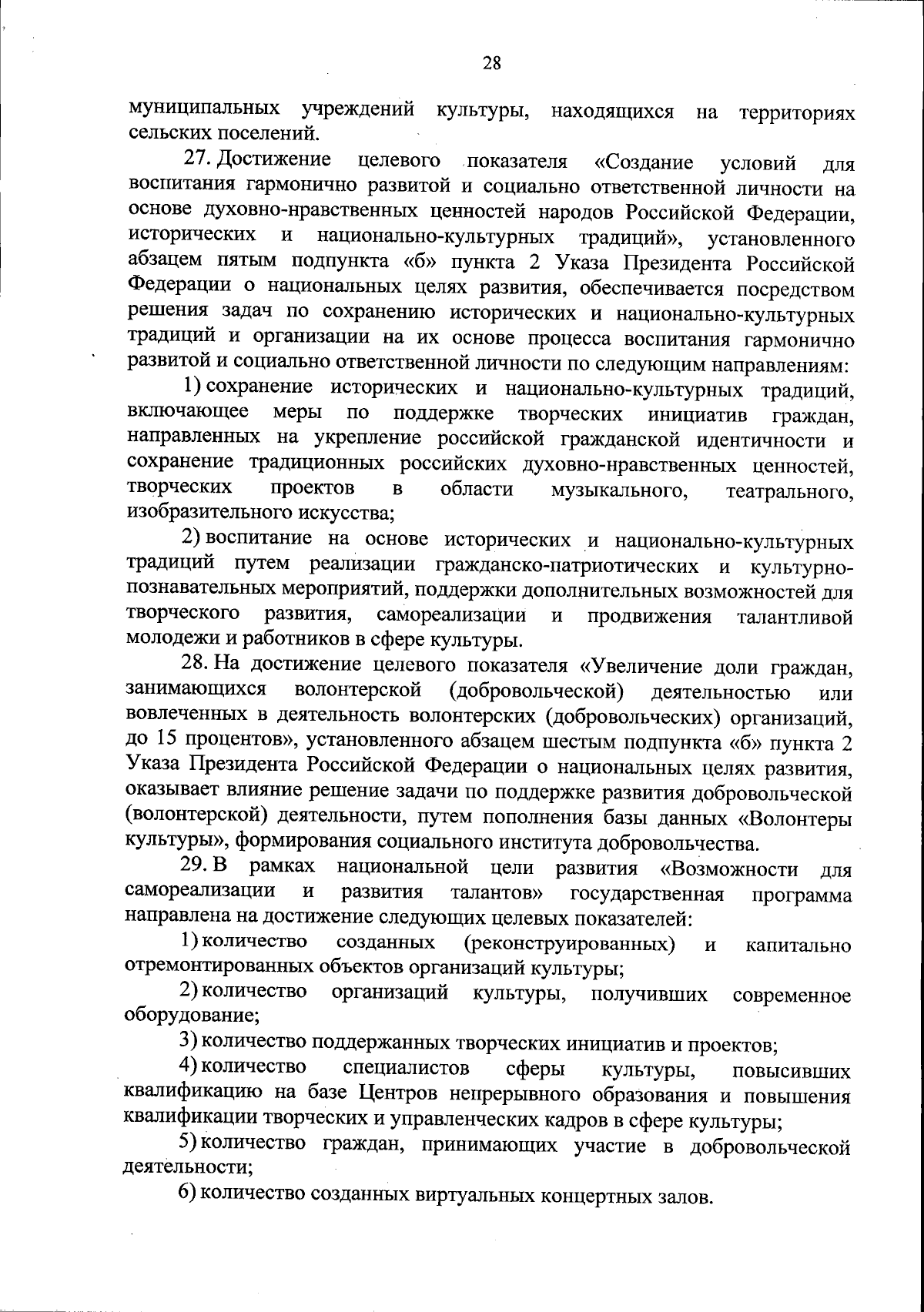 28

муниципальных учреждений культуры, находящихся на территориях сельских поселений.

27. Достижение целевого показателя «Создание условий для воспитания гармонично развитой и социально ответственной личности на основе духовно-нравственных ценностей народов Российской Федерации, исторических и национально-культурных традиций», установленного абзацем пятым подпункта «б» пункта 2 Указа Президента Российской Федерации о национальных целях развития, обеспечивается посредством решения задач по сохранению исторических и национально-культурных традиций и организации на их основе процесса воспитания гармонично развитой и социально ответственной личности по следующим направлениям:

1) сохранение исторических и национально-культурных традиций, включающее меры по поддержке творческих инициатив граждан, направленных на укрепление российской гражданской идентичности и сохранение традиционных российских духовно-нравственных ценностей, творческих проектов в области музыкального, театрального, изобразительного искусства;

2) воспитание на основе исторических и национально-культурных традиций путем реализации гражданско-патриотических и культурно-познавательных мероприятий, поддержки дополнительных возможностей для творческого развития, самореализации и продвижения талантливой молодежи и работников в сфере культуры.

28. На достижение целевого показателя «Увеличение доли граждан, занимающихся волонтерской (добровольческой) деятельностью или вовлеченных в деятельность волонтерских (добровольческих) организаций, до 15 процентов», установленного абзацем шестым подпункта «б» пункта 2 Указа Президента Российской Федерации о национальных целях развития, оказывает влияние решение задачи по поддержке развития добровольческой (волонтерской) деятельности, путем пополнения базы данных «Волонтеры культуры», формирования социального института добровольчества.

29. В рамках национальной цели развития «Возможности для самореализации и развития талантов» государственная программа направлена на достижение следующих целевых показателей:

1) количество созданных (реконструированных) и капитально отремонтированных объектов организаций культуры;

2) количество организаций культуры, получивших современное оборудование;

3) количество поддержанных творческих инициатив и проектов;

4) количество специалистов сферы культуры, повысивших квалификацию на базе Центров непрерывного образования и повышения квалификации творческих и управленческих кадров в сфере культуры;

5) количество граждан, принимающих участие в добровольческой деятельности;

6) количество созданных виртуальных концертных залов.